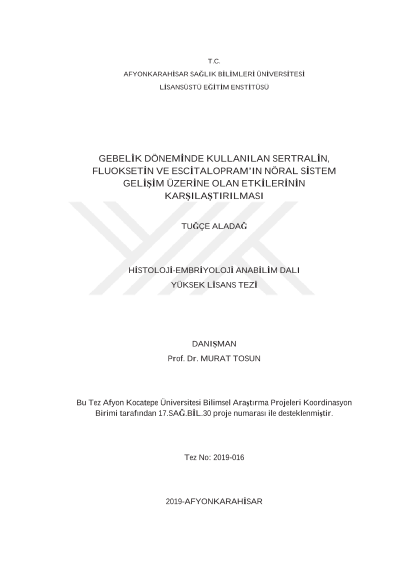 T.C.
AFYONKARAHİSAR SAĞLIK BİLİMLERİ ÜNİVERSİTESİ
LİSANSÜSTÜ EĞİTİM ENSTİTÜSÜ

GEBELİK DÖNEMİNDE KULLANILAN SERTRALİN, FLUOKSETİN VE ESCİTALOPRAM'IN NÖRAL SİSTEM GELİŞİM ÜZERİNE OLAN ETKİLERİNİN KARŞILAŞTIRILMASI

TUĞÇE ALADAĞ

HİSTOLOJİ-EMBRİYOLOJİ ANABİLİM DALI
YÜKSEK LİSANS TEZİ

DANIŞMAN
Prof. Dr. MURAT TOSUN

Bu Tez Afyon Kocatepe Üniversitesi Bilimsel Araştırma Projeleri Koordinasyon Birimi tarafından 17.SAĞ.BİL.30 proje numarası ile desteklenmiştir.

Tez No: 2019-016

2019-AFYONKARAHİSAR